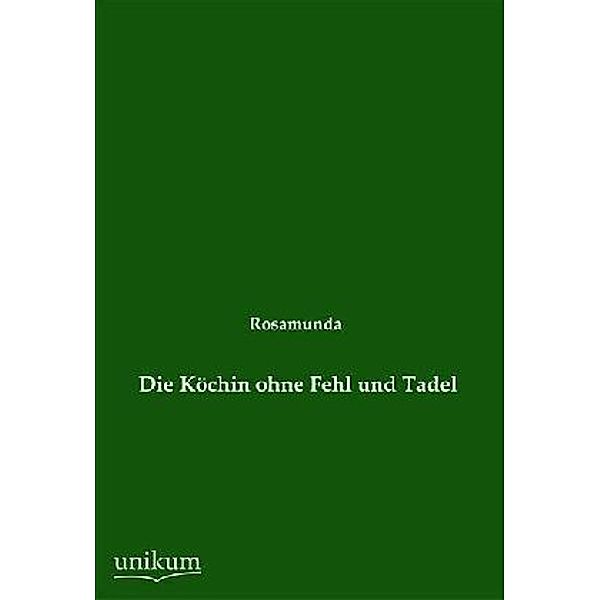 Rosamunda

Die Köchin ohne Fehl und Tadel

unikum